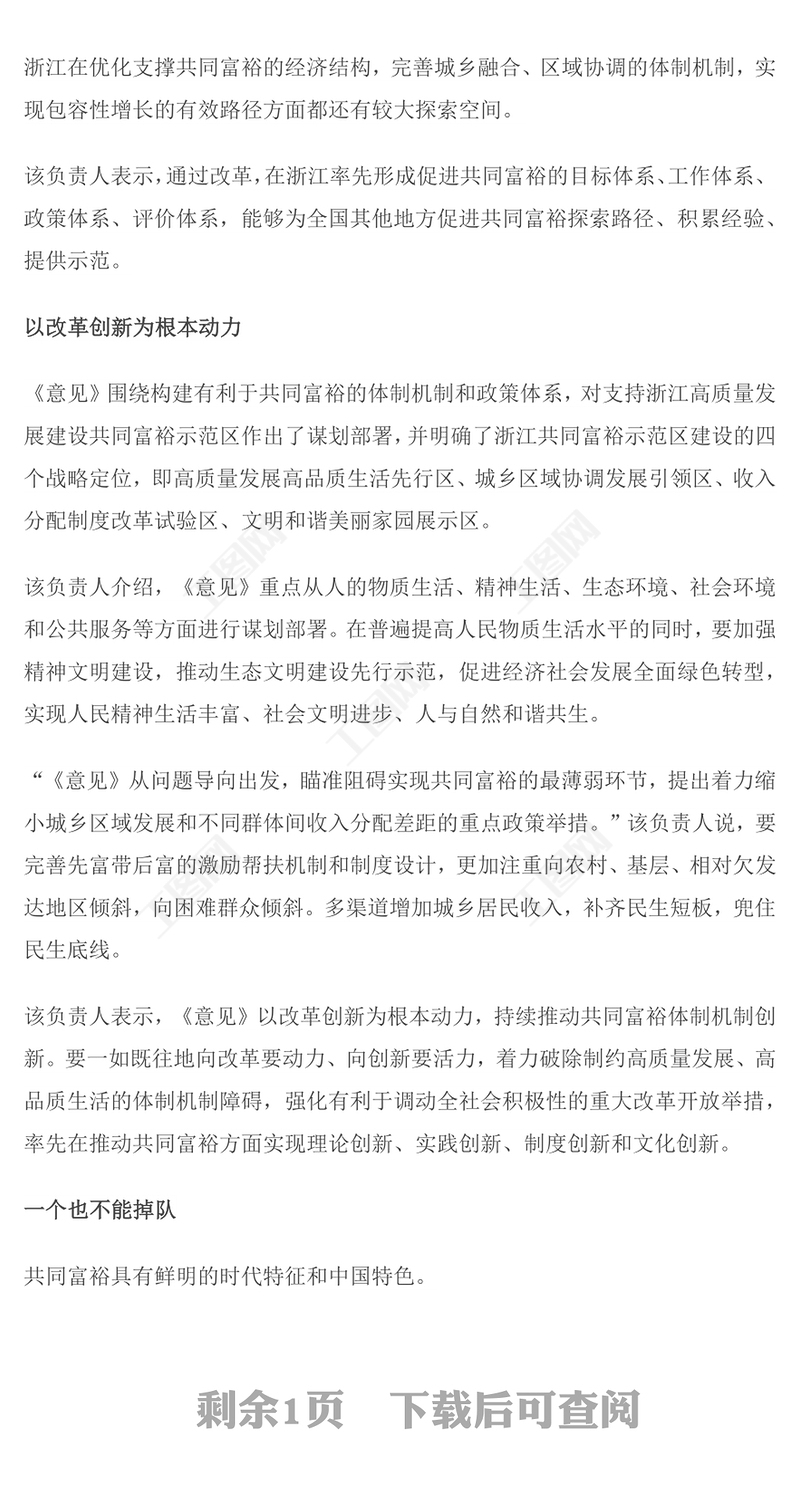 浙江在优化支撑共同富裕的经济结构，完善城乡融合、区域协调的体制机制，实现包容性增长的有效路径方面都还有较大探索空间。

该负责人表示，通过改革，在浙江率先形成促进共同富裕的目标体系、工作体系、政策体系、评价体系，能够为全国其他地方促进共同富裕探索路径、积累经验、提供示范。

以改革创新为根本动力

《意见》围绕构建有利于共同富裕的体制机制和政策体系，对支持浙江高质量发展建设共同富裕示范区作出了谋划部署，并明确了浙江共同富裕示范区建设的四个战略定位，即高质量发展高品质生活先行区、城乡区域协调发展引领区、收入分配制度改革试验区、文明和谐美丽家园展示区。

该负责人介绍，《意见》重点从人的物质生活、精神生活、生态环境、社会环境和公共服务等方面进行谋划部署。在普遍提高人民物质生活水平的同时，要加强精神文明建设，推动生态文明建设先行示范，促进经济社会发展全面绿色转型，实现人民精神生活丰富、社会文明进步、人与自然和谐共生。

“《意见》从问题导向出发，瞄准阻碍实现共同富裕的最薄弱环节，提出着力缩小城乡区域发展和不同群体间收入分配差距的重点政策举措。”该负责人说，要完善先富带后富的激励帮扶机制和制度设计，更加注重向农村、基层、相对欠发达地区倾斜，向困难群众倾斜。多渠道增加城乡居民收入，补齐民生短板，兜住民生底线。

该负责人表示，《意见》以改革创新为根本动力，持续推动共同富裕体制机制创新。要一如既往地向改革要动力、向创新要活力，着力破除制约高质量发展、高品质生活的体制机制障碍，强化有利于调动全社会积极性的重大改革开放举措，率先在推动共同富裕方面实现理论创新、实践创新、制度创新和文化创新。

一个也不能掉队

共同富裕具有鲜明的时代特征和中国特色。

剩余1页　下载后可查阅